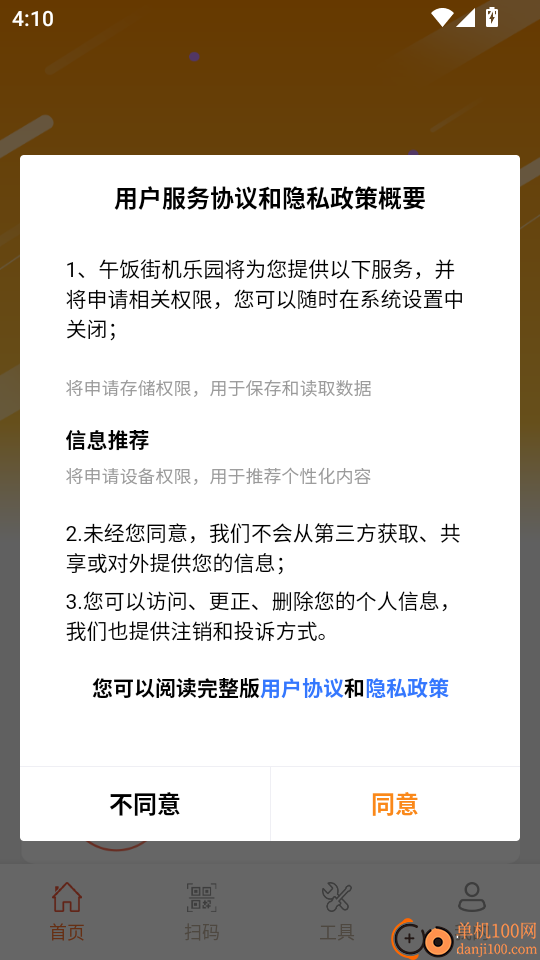 4:10

用户服务协议和隐私政策概要

1、午饭街机乐园将为您提供以下服务，并将申请相关权限，您可以随时在系统设置中关闭；

将申请存储权限，用于保存和读取数据

信息推荐

将申请设备权限，用于推荐个性化内容

2.未经您同意，我们不会从第三方获取、共享或对外提供您的信息；

3.您可以访问、更正、删除您的个人信息，我们也提供注销和投诉方式。

您可以阅读完整版用户协议和隐私政策

不同意

同意

首页

扫码

工具

单机100网
danji100.com